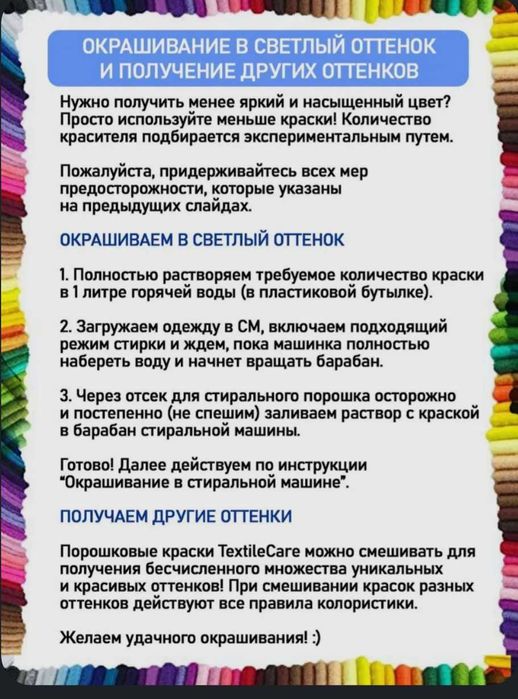 ОКРАШИВАНИЕ В СВЕТЛЫЙ ОТТЕНОК И ПОЛУЧЕНИЕ ДРУГИХ ОТТЕНКОВ

Нужно получить менее яркий и насыщенный цвет? Просто используйте меньше краски! Количество красителя подбирается экспериментальным путем.

Пожалуйста, придерживайтесь всех мер предосторожности, которые указаны на предыдущих слайдах.

ОКРАШИВАЕМ В СВЕТЛЫЙ ОТТЕНОК

1. Полностью растворяем требуемое количество краски в 1 литре горячей воды (в пластиковой бутылке).

2. Загружаем одежду в СМ, включаем подходящий режим стирки и ждем, пока машинка полностью набереть воду и начнет вращать барабан.

3. Через отсек для стирального порошка осторожно и постепенно (не спешим) заливаем раствор с краской в барабан стиральной машины.

Готово! Далее действуем по инструкции "Окрашивание в стиральной машине".

ПОЛУЧАЕМ ДРУГИЕ ОТТЕНКИ

Порошковые краски TextileCare можно смешивать для получения бесчисленного множества уникальных и красивых оттенков! При смешивании красок разных оттенков действуют все правила колористики.

Желаем удачного окрашивания! :)